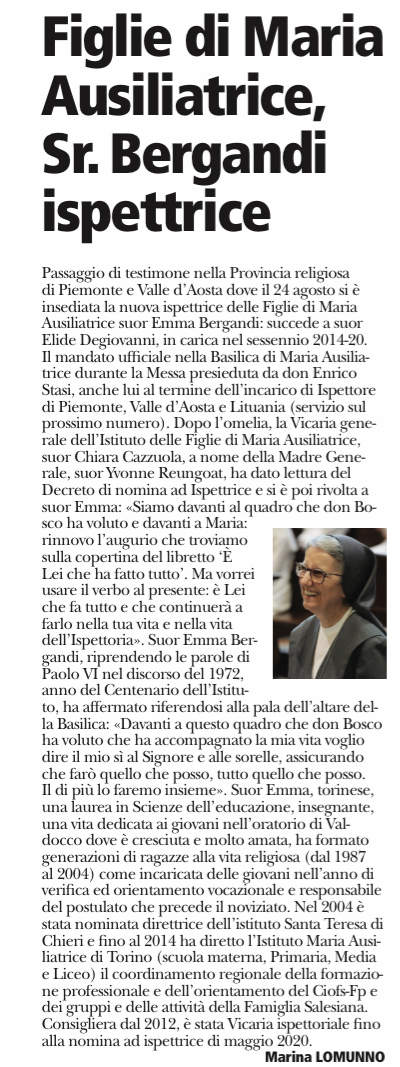 Figlie di Maria Ausiliatrice, Sr. Bergandi ispettrice

Passaggio di testimone nella Provincia religiosa di Piemonte e Valle d'Aosta dove il 24 agosto si è insediata la nuova ispettrice delle Figlie di Maria Ausiliatrice suor Emma Bergandi: succede a suor Elide Degiovanni, in carica nel sessennio 2014-20. Il mandato ufficiale nella Basilica di Maria Ausiliatrice durante la Messa presieduta da don Enrico Stasi, anche lui al termine dell'incarico di Ispettore di Piemonte, Valle d'Aosta e Lituania (servizio sul prossimo numero). Dopo l'omelia, la Vicaria generale dell'Istituto delle Figlie di Maria Ausiliatrice, suor Chiara Cazzuola, a nome della Madre Generale, suor Yvonne Reungoat, ha dato lettura del Decreto di nomina ad Ispettrice e si è poi rivolta a suor Emma: «Siamo davanti al quadro che don Bosco ha voluto e davanti a Maria: rinnovo l'augurio che troviamo sulla copertina del libretto 'È Lei che ha fatto tutto'. Ma vorrei usare il verbo al presente: è Lei che fa tutto e che continuerà a farlo nella tua vita e nella vita dell'Ispettoria». Suor Emma Bergandi, riprendendo le parole di Paolo VI nel discorso del 1972, anno del Centenario dell'Istituto, ha affermato riferendosi alla pala dell'altare della Basilica: «Davanti a questo quadro che don Bosco ha voluto che ha accompagnato la mia vita voglio dire il mio sì al Signore e alle sorelle, assicurando che farò quello che posso, tutto quello che posso. Il di più lo faremo insieme». Suor Emma, torinese, una laurea in Scienze dell'educazione, insegnante, una vita dedicata ai giovani nell'oratorio di Valdocco dove è cresciuta e molto amata, ha formato generazioni di ragazze alla vita religiosa (dal 1987 al 2004) come incaricata delle giovani nell'anno di verifica ed orientamento vocazionale e responsabile del postulato che precede il noviziato. Nel 2004 è stata nominata direttrice dell'istituto Santa Teresa di Chieri e fino al 2014 ha diretto l'Istituto Maria Ausiliatrice di Torino (scuola materna, Primaria, Media e Liceo) il coordinamento regionale della formazione professionale e dell'orientamento del Ciofs-Fp e dei gruppi e delle attività della Famiglia Salesiana. Consigliera dal 2012, è stata Vicaria ispettoriale fino alla nomina ad ispettrice di maggio 2020.

Marina LOMUNNO